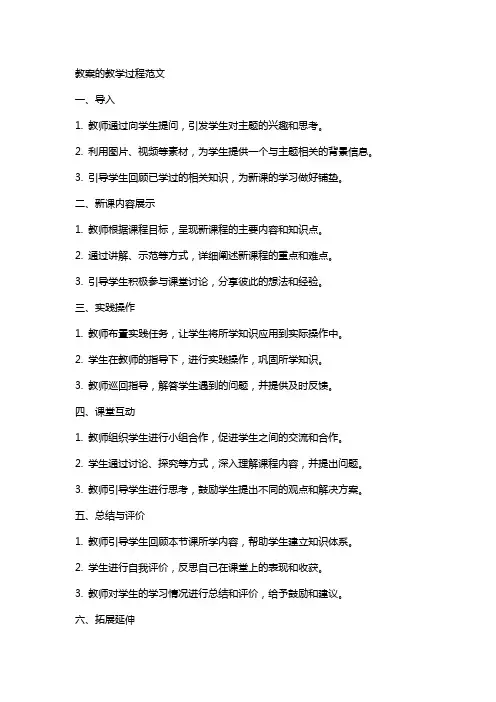 教案的教学过程范文

一、导入

1. 教师通过向学生提问，引发学生对主题的兴趣和思考。

2. 利用图片、视频等素材，为学生提供一个与主题相关的背景信息。

3. 引导学生回顾已学过的相关知识，为新课的学习做好铺垫。

二、新课内容展示

1. 教师根据课程目标，呈现新课程的主要内容和知识点。

2. 通过讲解、示范等方式，详细阐述新课程的重点和难点。

3. 引导学生积极参与课堂讨论，分享彼此的想法和经验。

三、实践操作

1. 教师布置实践任务，让学生将所学知识应用到实际操作中。

2. 学生在教师的指导下，进行实践操作，巩固所学知识。

3. 教师巡回指导，解答学生遇到的问题，并提供及时反馈。

四、课堂互动

1. 教师组织学生进行小组合作，促进学生之间的交流和合作。

2. 学生通过讨论、探究等方式，深入理解课程内容，并提出问题。

3. 教师引导学生进行思考，鼓励学生提出不同的观点和解决方案。

五、总结与评价

1. 教师引导学生回顾本节课所学内容，帮助学生建立知识体系。

2. 学生进行自我评价，反思自己在课堂上的表现和收获。

3. 教师对学生的学习情况进行总结和评价，给予鼓励和建议。

六、拓展延伸